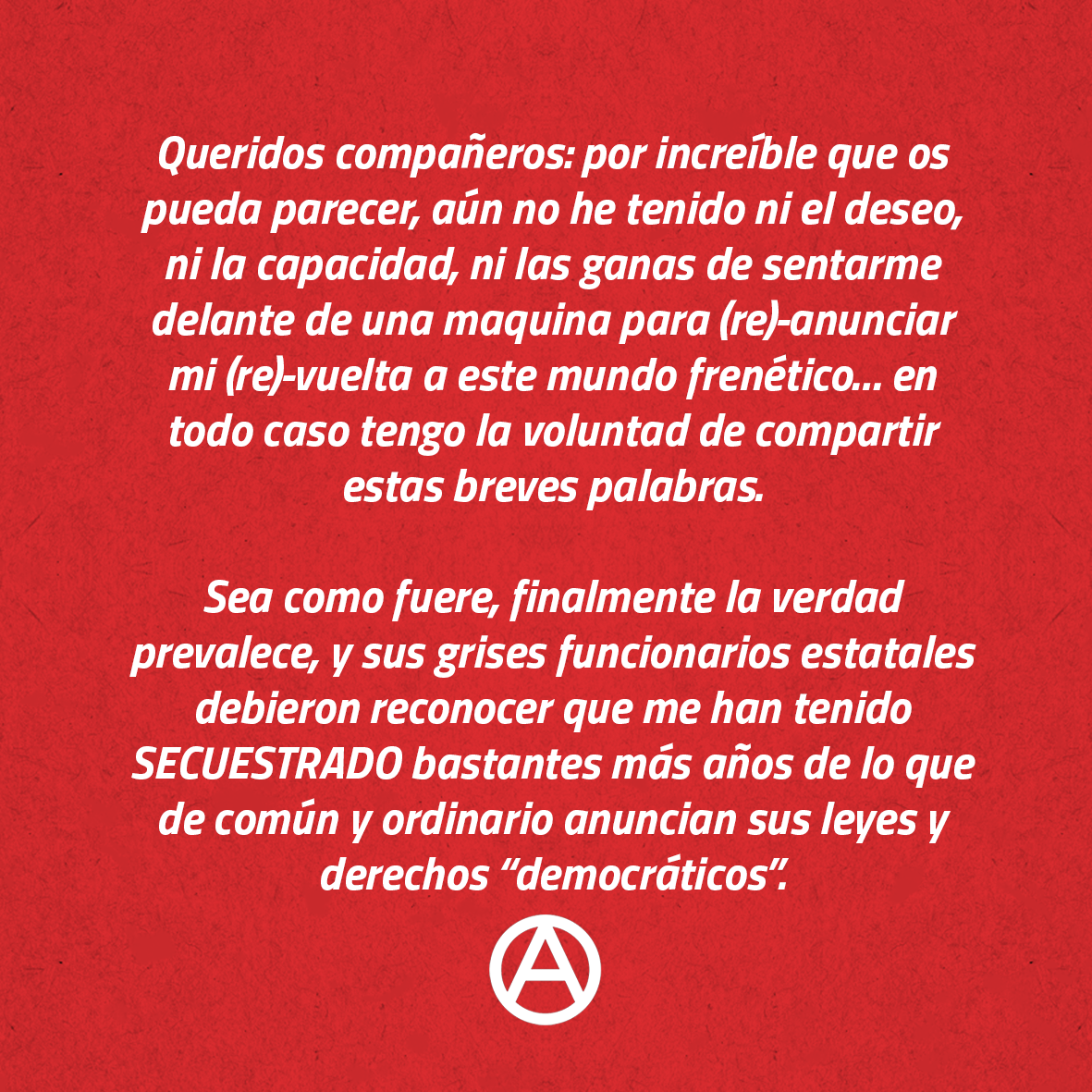 Queridos compañeros: por increíble que os pueda parecer, aún no he tenido ni el deseo, ni la capacidad, ni las ganas de sentarme delante de una maquina para (re)-anunciar mi (re)-vuelta a este mundo frenético... en todo caso tengo la voluntad de compartir estas breves palabras.

Sea como fuere, finalmente la verdad prevalece, y sus grises funcionarios estatales debieron reconocer que me han tenido SECUESTRADO bastantes más años de lo que de común y ordinario anuncian sus leyes y derechos "democráticos".